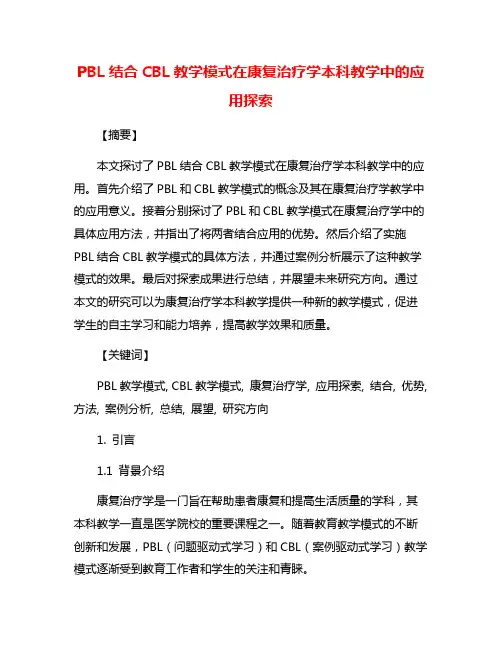 PBL 结合 CBL 教学模式在康复治疗学本科教学中的应用探索

【摘要】

本文探讨了 PBL 结合 CBL 教学模式在康复治疗学本科教学中的应用。首先介绍了 PBL 和 CBL 教学模式的概念及其在康复治疗学教学中的应用意义。接着分别探讨了 PBL 和 CBL 教学模式在康复治疗学中的具体应用方法，并指出了将两者结合应用的优势。然后介绍了实施 PBL 结合 CBL 教学模式的具体方法，并通过案例分析展示了这种教学模式的效果。最后对探索成果进行总结，并展望未来研究方向。通过本文的研究可以为康复治疗学本科教学提供一种新的教学模式，促进学生的自主学习和能力培养，提高教学效果和质量。

【关键词】

PBL 教学模式, CBL 教学模式, 康复治疗学, 应用探索, 结合, 优势, 方法, 案例分析, 总结, 展望, 研究方向

1. 引言

1.1 背景介绍

康复治疗学是一门旨在帮助患者康复和提高生活质量的学科，其本科教学一直是医学院校的重要课程之一。随着教育教学模式的不断创新和发展，PBL（问题驱动式学习）和 CBL（案例驱动式学习）教学模式逐渐受到教育工作者和学生的关注和青睐。